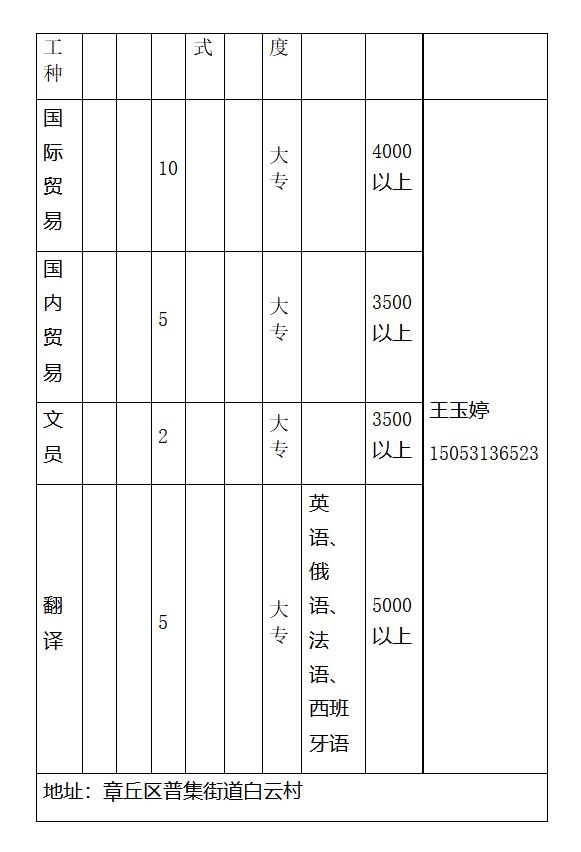 | 工种 | | | | 式 | | 度 | | | |
|---|---|---|---|---|---|---|---|---|---|
| 国际贸易 | | | 10 | | | 大专 | | 4000以上 | 王玉婷 15053136523 |
| 国内贸易 | | | 5 | | | 大专 | | 3500以上 | |
| 文员 | | | 2 | | | 大专 | | 3500以上 | |
| 翻译 | | | 5 | | | 大专 | 英语、俄语、法语、西班牙语 | 5000以上 | |
| 地址：章丘区普集街道白云村 | | | | | | | | | |